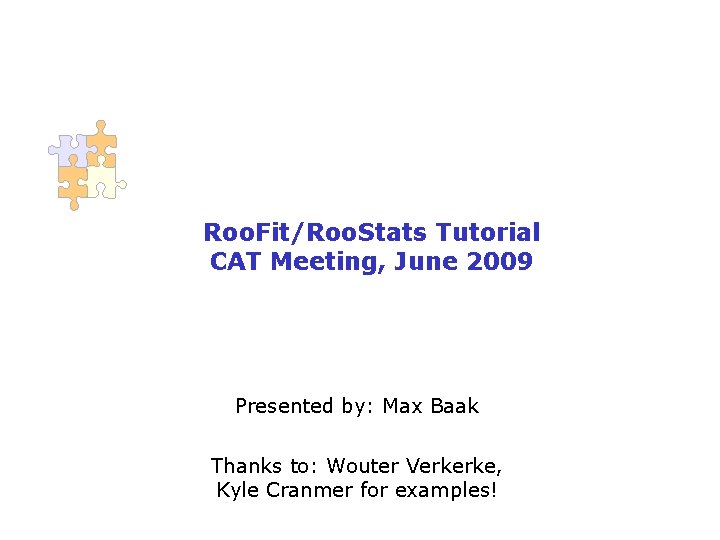 RooFit/RooStats Tutorial
CAT Meeting, June 2009

Presented by: Max Baak

Thanks to: Wouter Verkerke, Kyle Cranmer for examples!